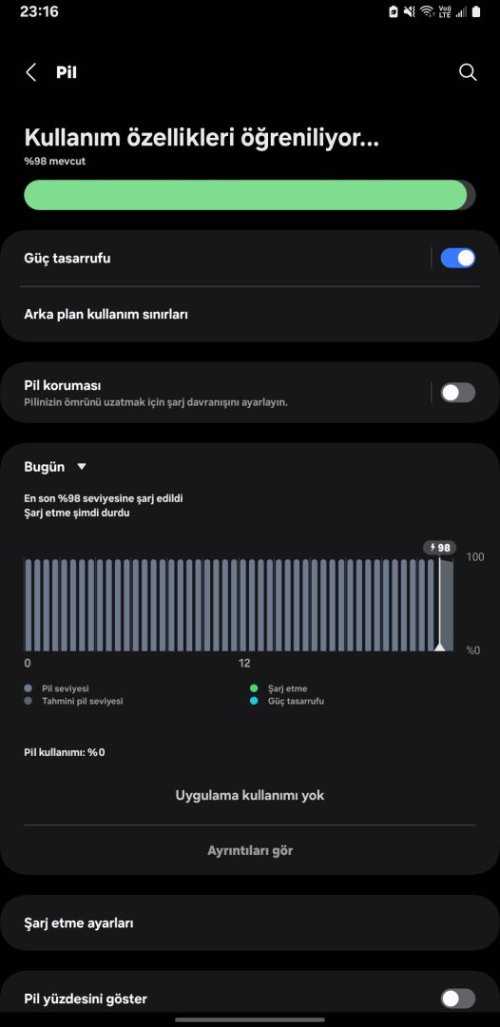 23:16

Pil

Kullanım özellikleri öğreniliyor...
%98 mevcut

Güç tasarrufu

Arka plan kullanım sınırları

Pil koruması
Pilinizin ömrünü uzatmak için şarj davranışını ayarlayın.

Bugün

En son %98 seviyesine şarj edildi
Şarj etme şimdi durdu

98
100
%0
0
12

Pil seviyesi
Tahmini pil seviyesi
Şarj etme
Güç tasarrufu

Pil kullanımı: %0

Uygulama kullanımı yok

Ayrıntıları gör

Şarj etme ayarları

Pil yüzdesini göster